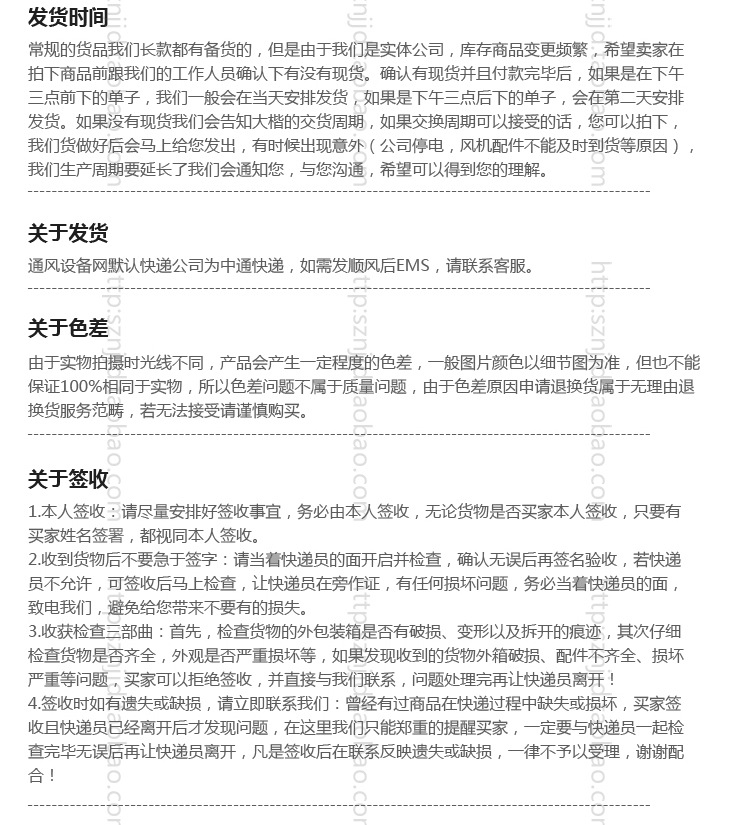 发货时间

常规的货品我们长款都有备货的，但是由于我们是实体公司，库存商品变更频繁，希望卖家在拍下商品前跟我们的工作人员确认下有没有现货。确认有现货并且付款完毕后，如果是在下午三点前下的单子，我们一般会在当天安排发货，如果是下午三点后下的单子，会在第二天安排发货。如果没有现货我们会告知大楷的交货周期，如果交换周期可以接受的话，您可以拍下，我们货做好后会马上给您发出，有时候出现意外（公司停电，风机配件不能及时到货等原因），我们生产周期要延长了我们会通知您，与您沟通，希望可以得到您的理解。

关于发货

通风设备网默认快递公司为中通快递，如需发顺风后EMS，请联系客服。

关于色差

由于实物拍摄时光线不同，产品会产生一定程度的色差，一般图片颜色以细节图为准，但也不能保证100%相同于实物，所以色差问题不属于质量问题，由于色差原因申请退换货属于无理由退换货服务范畴，若无法接受请谨慎购买。

关于签收

1.本人签收：请尽量安排好签收事宜，务必由本人签收，无论货物是否买家本人签收，只要有买家姓名签署，都视同本人签收。
2.收到货物后不要急于签字：请当着快递员的面开启并检查，确认无误后再签名验收，若快递员不允许，可签收后马上检查，让快递员在旁作证，有任何损坏问题，务必当着快递员的面，致电我们，避免给您带来不要有的损失。
3.收获检查三部曲：首先，检查货物的外包装箱是否有破损、变形以及拆开的痕迹，其次仔细检查货物是否齐全，外观是否严重损坏等，如果发现收到的货物外箱破损、配件不齐全、损坏严重等问题，买家可以拒绝签收，并直接与我们联系，问题处理完再让快递员离开！
4.签收时如有遗失或缺损，请立即联系我们：曾经有过商品在快递过程中缺失或损坏，买家签收且快递员已经离开后才发现问题，在这里我们只能郑重的提醒买家，一定要与快递员一起检查完毕无误后再让快递员离开，凡是签收后在联系反映遗失或缺损，一律不予以受理，谢谢配合！